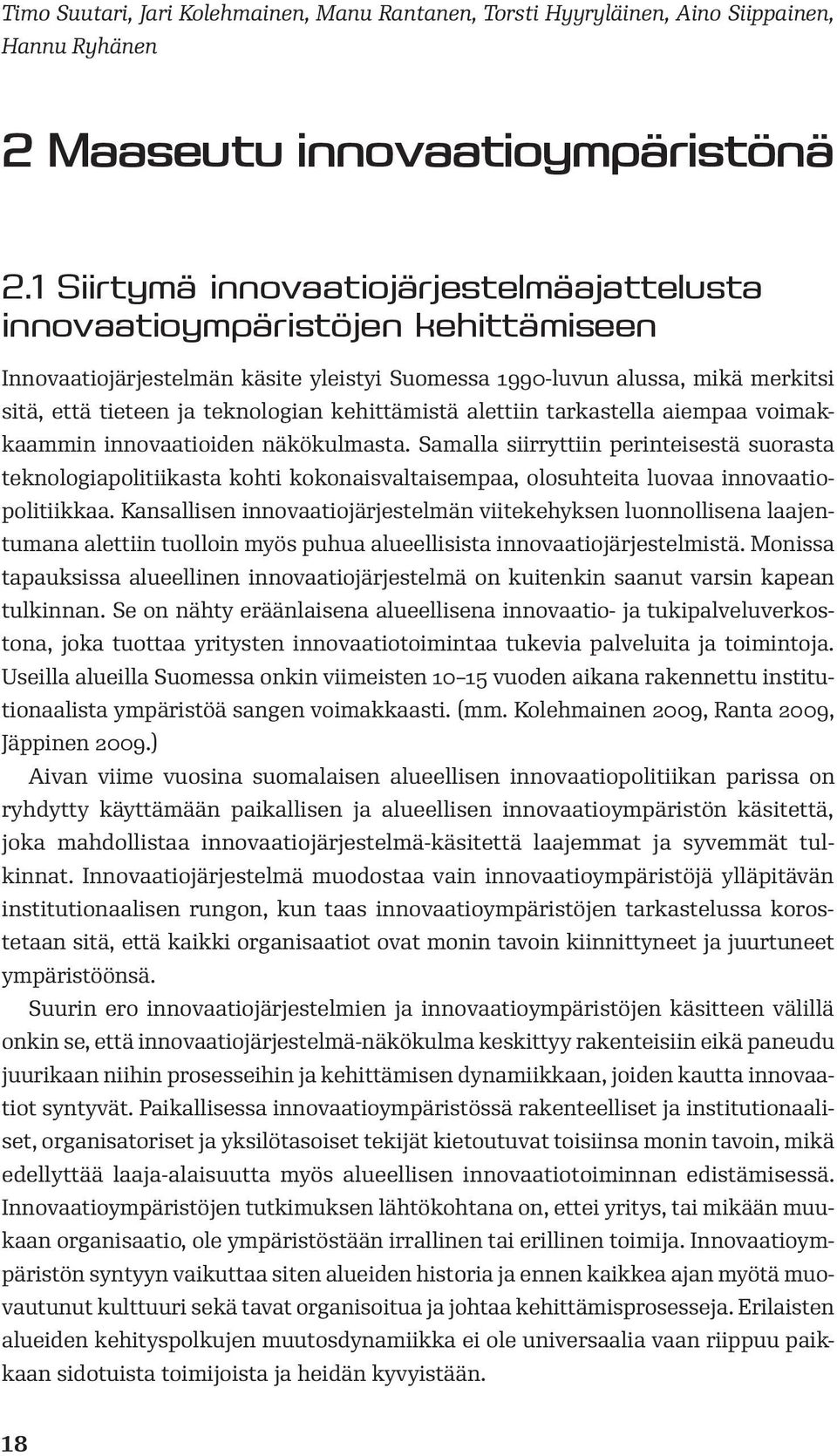 Timo Suutari, Jari Kolehmainen, Manu Rantanen, Torsti Hyyryläinen, Aino Siippainen, Hannu Ryhänen

2 Maaseutu innovaatioympäristönä

2.1 Siirtymä innovaatiojärjestelmäajattelusta innovaatioympäristöjen kehittämiseen

Innovaatiojärjestelmän käsite yleistyi Suomessa 1990-luvun alussa, mikä merkitsi sitä, että tieteen ja teknologian kehittämistä alettiin tarkastella aiempaa voimakkaammin innovaatioiden näkökulmasta. Samalla siirryttiin perinteisestä suorasta teknologiapolitiikasta kohti kokonaisvaltaisempaa, olosuhteita luovaa innovaatiopolitiikkaa. Kansallisen innovaatiojärjestelmän viitekehyksen luonnollisena laajentumana alettiin tuolloin myös puhua alueellisista innovaatiojärjestelmistä. Monissa tapauksissa alueellinen innovaatiojärjestelmä on kuitenkin saanut varsin kapean tulkinnan. Se on nähty eräänlaisena alueellisena innovaatio- ja tukipalveluverkostona, joka tuottaa yritysten innovaatiotoimintaa tukevia palveluita ja toimintoja. Useilla alueilla Suomessa onkin viimeisten 10–15 vuoden aikana rakennettu institutionaalista ympäristöä sangen voimakkaasti. (mm. Kolehmainen 2009, Ranta 2009, Jäppinen 2009.)

Aivan viime vuosina suomalaisen alueellisen innovaatiopolitiikan parissa on ryhdytty käyttämään paikallisen ja alueellisen innovaatioympäristön käsitettä, joka mahdollistaa innovaatiojärjestelmä-käsitettä laajemmat ja syvemmät tulkinnat. Innovaatiojärjestelmä muodostaa vain innovaatioympäristöjä ylläpitävän institutionaalisen rungon, kun taas innovaatioympäristöjen tarkastelussa korostetaan sitä, että kaikki organisaatiot ovat monin tavoin kiinnittyneet ja juurtuneet ympäristöönsä.

Suurin ero innovaatiojärjestelmien ja innovaatioympäristöjen käsitteen välillä onkin se, että innovaatiojärjestelmä-näkökulma keskittyy rakenteisiin eikä paneudu juurikaan niihin prosesseihin ja kehittämisen dynamiikkaan, joiden kautta innovaatiot syntyvät. Paikallisessa innovaatioympäristössä rakenteelliset ja institutionaaliset, organisatoriset ja yksilötasoiset tekijät kietoutuvat toisiinsa monin tavoin, mikä edellyttää laaja-alaisuutta myös alueellisen innovaatiotoiminnan edistämisessä. Innovaatioympäristöjen tutkimuksen lähtökohtana on, ettei yritys, tai mikään muukaan organisaatio, ole ympäristöstään irrallinen tai erillinen toimija. Innovaatioympäristön syntyyn vaikuttaa siten alueiden historia ja ennen kaikkea ajan myötä muovautunut kulttuuri sekä tavat organisoitua ja johtaa kehittämisprosesseja. Erilaisten alueiden kehityspolkujen muutosdynamiikka ei ole universaalia vaan riippuu paikkaan sidotuista toimijoista ja heidän kyvyistään.

18